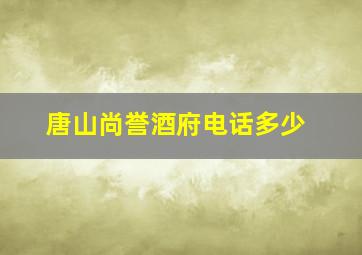 唐山尚誉酒府电话多少